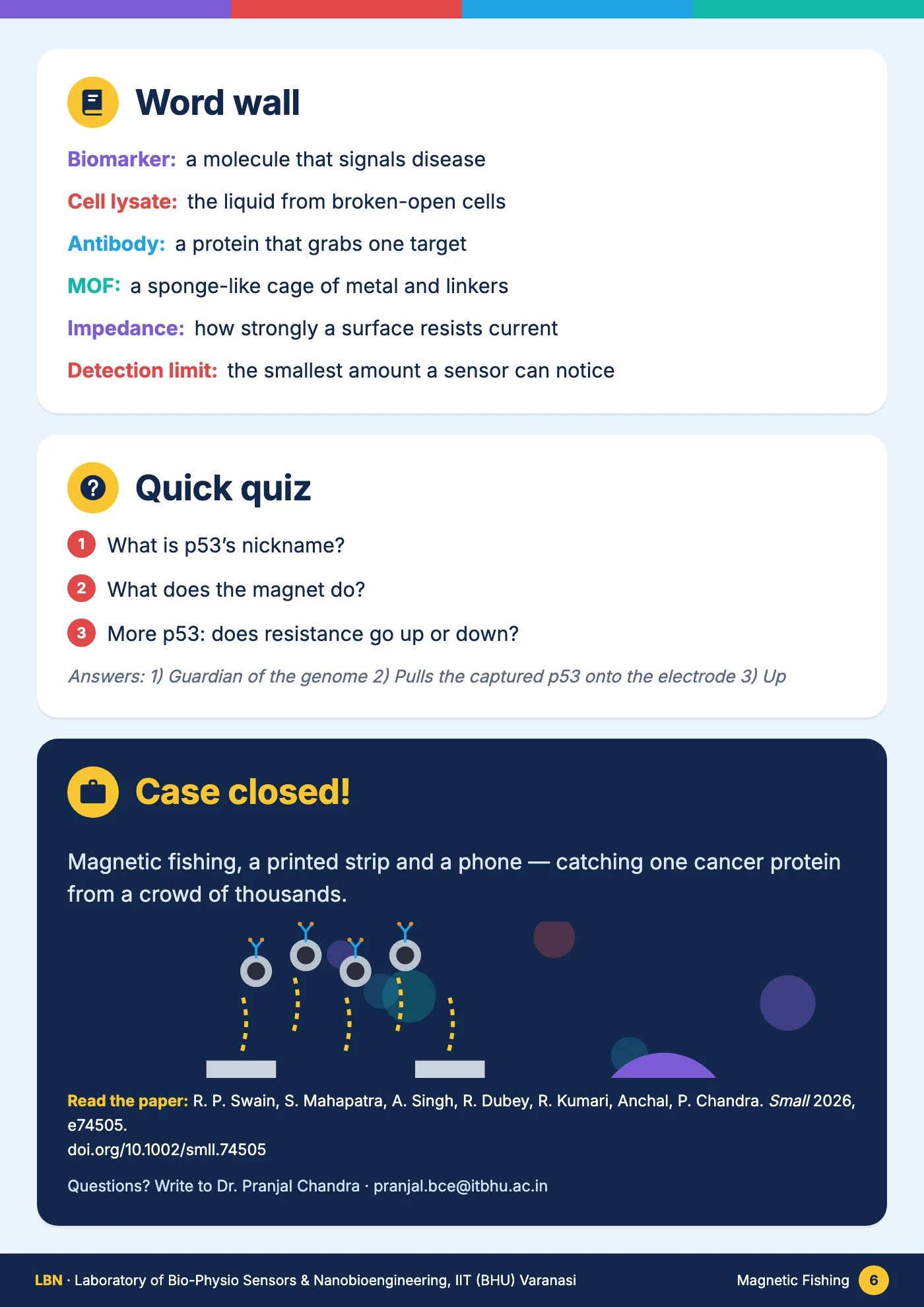 Word wall

Biomarker: a molecule that signals disease

Cell lysate: the liquid from broken-open cells

Antibody: a protein that grabs one target

MOF: a sponge-like cage of metal and linkers

Impedance: how strongly a surface resists current

Detection limit: the smallest amount a sensor can notice

Quick quiz

1 What is p53's nickname?

2 What does the magnet do?

3 More p53: does resistance go up or down?

Answers: 1) Guardian of the genome 2) Pulls the captured p53 onto the electrode 3) Up

Case closed!

Magnetic fishing, a printed strip and a phone — catching one cancer protein from a crowd of thousands.

Read the paper: R. P. Swain, S. Mahapatra, A. Singh, R. Dubey, R. Kumari, Anchal, P. Chandra. Small 2026, e74505.
doi.org/10.1002/smll.74505

Questions? Write to Dr. Pranjal Chandra · pranjal.bce@itbhu.ac.in

LBN · Laboratory of Bio-Physio Sensors & Nanobioengineering, IIT (BHU) Varanasi

Magnetic Fishing 6